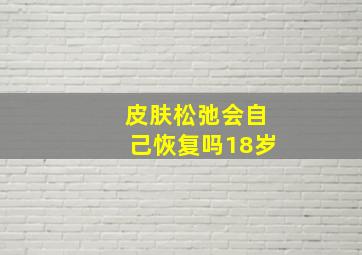 皮肤松弛会自己恢复吗18岁